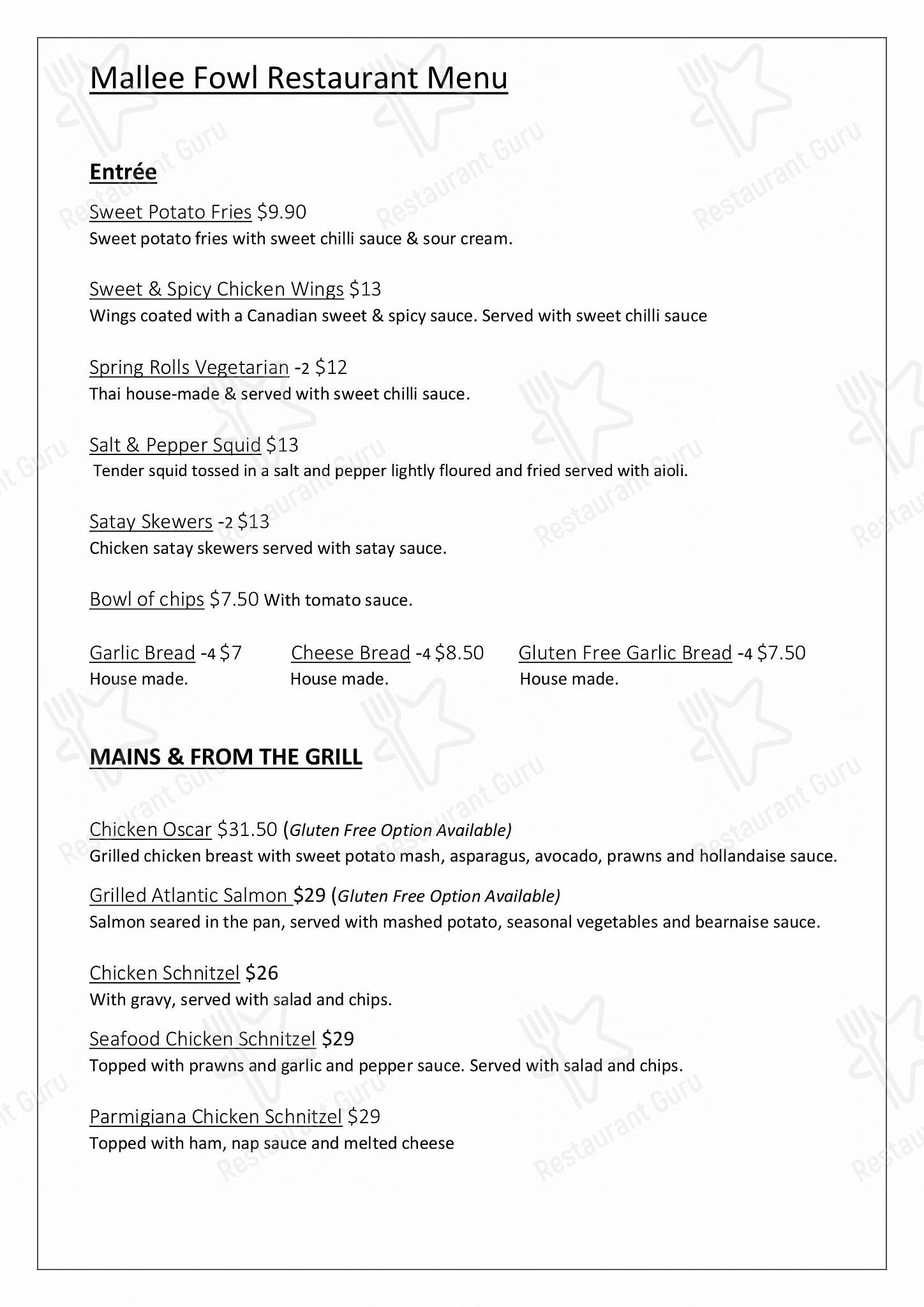 Mallee Fowl Restaurant Menu

Entrée

Sweet Potato Fries $9.90
Sweet potato fries with sweet chilli sauce & sour cream.

Sweet & Spicy Chicken Wings $13
Wings coated with a Canadian sweet & spicy sauce. Served with sweet chilli sauce

Spring Rolls Vegetarian -2 $12
Thai house-made & served with sweet chilli sauce.

Salt & Pepper Squid $13
Tender squid tossed in a salt and pepper lightly floured and fried served with aioli.

Satay Skewers -2 $13
Chicken satay skewers served with satay sauce.

Bowl of chips $7.50 With tomato sauce.

Garlic Bread -4 $7
House made.

Cheese Bread -4 $8.50
House made.

Gluten Free Garlic Bread -4 $7.50
House made.

MAINS & FROM THE GRILL

Chicken Oscar $31.50 (Gluten Free Option Available)
Grilled chicken breast with sweet potato mash, asparagus, avocado, prawns and hollandaise sauce.

Grilled Atlantic Salmon $29 (Gluten Free Option Available)
Salmon seared in the pan, served with mashed potato, seasonal vegetables and bearnaise sauce.

Chicken Schnitzel $26
With gravy, served with salad and chips.

Seafood Chicken Schnitzel $29
Topped with prawns and garlic and pepper sauce. Served with salad and chips.

Parmigiana Chicken Schnitzel $29
Topped with ham, nap sauce and melted cheese

Restaurant Guru